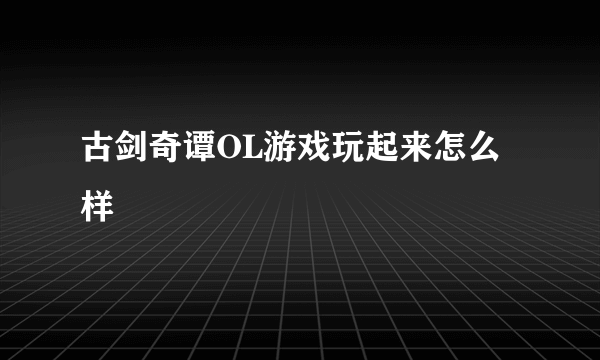 古剑奇谭OL游戏玩起来怎么样